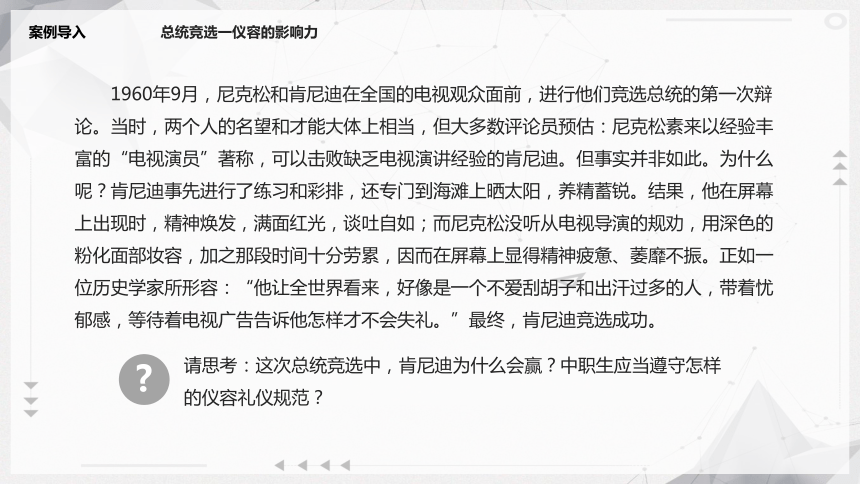 案例导入　　总统竞选一仪容的影响力

1960年9月，尼克松和肯尼迪在全国的电视观众面前，进行他们竞选总统的第一次辩论。当时，两个人的名望和才能大体上相当，但大多数评论员预估：尼克松素来以经验丰富的“电视演员”著称，可以击败缺乏电视演讲经验的肯尼迪。但事实并非如此。为什么呢？肯尼迪事先进行了练习和彩排，还专门到海滩上晒太阳，养精蓄锐。结果，他在屏幕上出现时，精神焕发，满面红光，谈吐自如；而尼克松没听从电视导演的规劝，用深色的粉化面部妆容，加之那段时间十分劳累，因而在屏幕上显得精神疲惫、萎靡不振。正如一位历史学家所形容：“他让全世界看来，好像是一个不爱刮胡子和出汗过多的人，带着忧郁感，等待着电视广告告诉他怎样才不会失礼。”最终，肯尼迪竞选成功。

?

请思考：这次总统竞选中，肯尼迪为什么会赢？中职生应当遵守怎样的仪容礼仪规范？